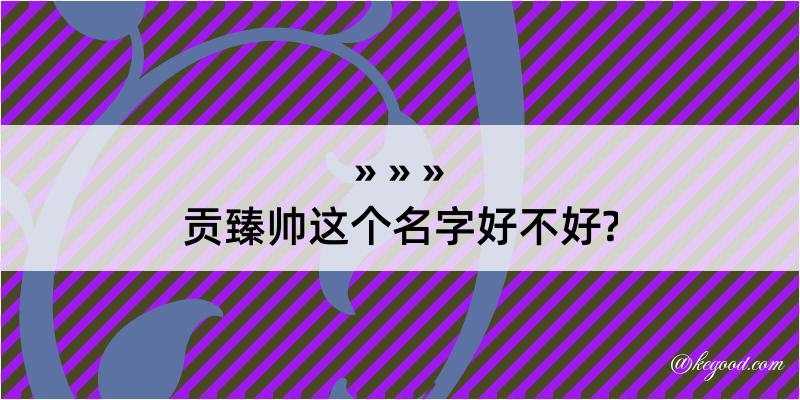 » » »
贡臻帅这个名字好不好?

@kegood.com